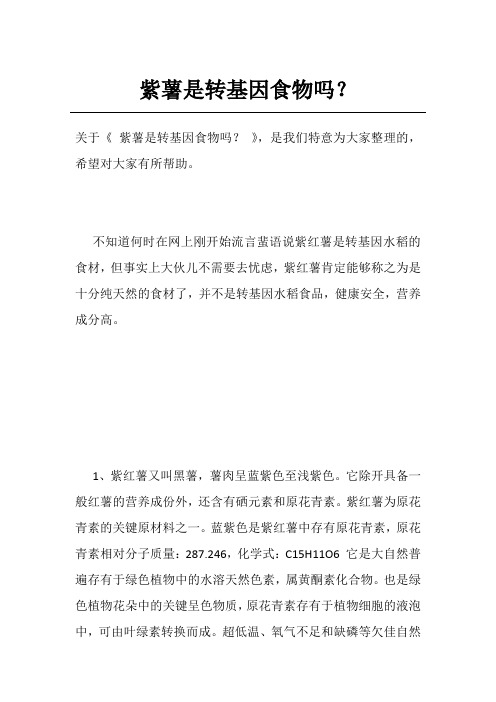 紫薯是转基因食物吗？

关于《 紫薯是转基因食物吗？ 》，是我们特意为大家整理的，希望对大家有所帮助。

不知道何时在网上刚开始流言蜚语说紫红薯是转基因水稻的食材，但事实上大伙儿不需要去忧虑，紫红薯肯定能够称之为是十分纯天然的食材了，并不是转基因水稻食品，健康安全，营养成分高。

1、紫红薯又叫黑薯，薯肉呈蓝紫色至浅紫色。它除开具备一般红薯的营养成份外，还含有硒元素和原花青素。紫红薯为原花青素的关键原材料之一。蓝紫色是紫红薯中存有原花青素，原花青素相对分子质量：287.246，化学式：C15H11O6 它是大自然普遍存有于绿色植物中的水溶天然色素，属黄酮素化合物。也是绿色植物花朵中的关键呈色物质，原花青素存有于植物细胞的液泡中，可由叶绿素转换而成。超低温、氧气不足和缺磷等欠佳自然